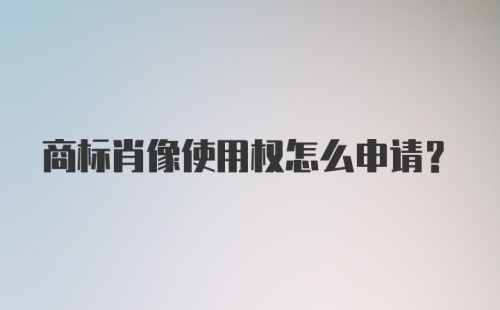 商标肖像使用权怎么申请?